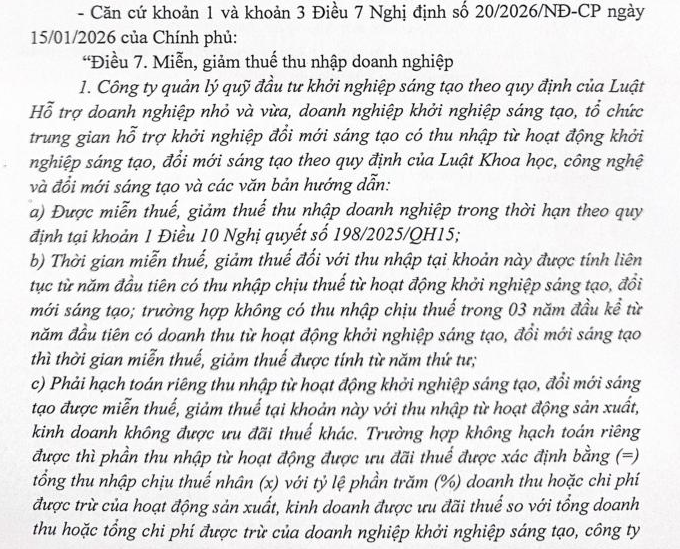 - Căn cứ khoản 1 và khoản 3 Điều 7 Nghị định số 20/2026/NĐ-CP ngày 15/01/2026 của Chính phủ:

“Điều 7. Miễn, giảm thuế thu nhập doanh nghiệp

1. Công ty quản lý quỹ đầu tư khởi nghiệp sáng tạo theo quy định của Luật Hỗ trợ doanh nghiệp nhỏ và vừa, doanh nghiệp khởi nghiệp sáng tạo, tổ chức trung gian hỗ trợ khởi nghiệp đổi mới sáng tạo có thu nhập từ hoạt động khởi nghiệp sáng tạo, đổi mới sáng tạo theo quy định của Luật Khoa học, công nghệ và đổi mới sáng tạo và các văn bản hướng dẫn:

a) Được miễn thuế, giảm thuế thu nhập doanh nghiệp trong thời hạn theo quy định tại khoản 1 Điều 10 Nghị quyết số 198/2025/QH15;

b) Thời gian miễn thuế, giảm thuế đối với thu nhập tại khoản này được tính liên tục từ năm đầu tiên có thu nhập chịu thuế từ hoạt động khởi nghiệp sáng tạo, đổi mới sáng tạo; trường hợp không có thu nhập chịu thuế trong 03 năm đầu kể từ năm đầu tiên có doanh thu từ hoạt động khởi nghiệp sáng tạo, đổi mới sáng tạo thì thời gian miễn thuế, giảm thuế được tính từ năm thứ tư;

c) Phải hạch toán riêng thu nhập từ hoạt động khởi nghiệp sáng tạo, đổi mới sáng tạo được miễn thuế, giảm thuế tại khoản này với thu nhập từ hoạt động sản xuất, kinh doanh không được ưu đãi thuế khác. Trường hợp không hạch toán riêng được thì phần thu nhập từ hoạt động được ưu đãi thuế được xác định bằng (=) tổng thu nhập chịu thuế nhân (x) với tỷ lệ phần trăm (%) doanh thu hoặc chi phí được trừ của hoạt động sản xuất, kinh doanh được ưu đãi thuế so với tổng doanh thu hoặc tổng chi phí được trừ của doanh nghiệp khởi nghiệp sáng tạo, công ty